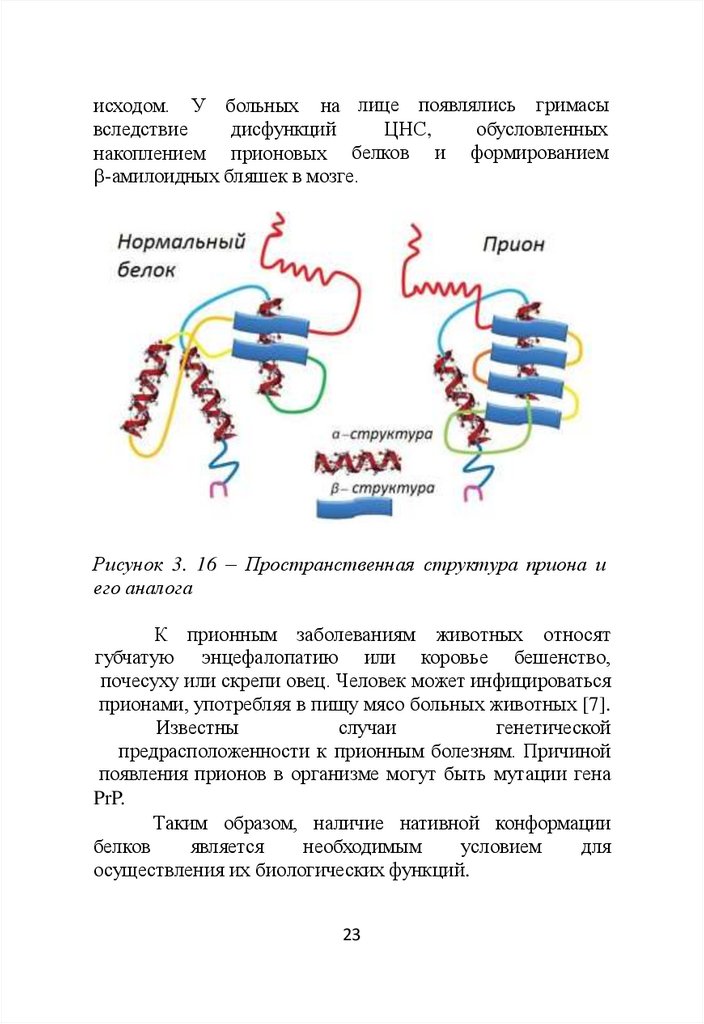 исходом. У больных на лице появлялись гримасы вследствие дисфункций ЦНС, обусловленных накоплением прионовых белков и формированием β-амилоидных бляшек в мозге.

Нормальный белок

Прион

α–структура

β– структура

Рисунок 3. 16 – Пространственная структура приона и его аналога

К прионным заболеваниям животных относят губчатую энцефалопатию или коровье бешенство, почесуху или скрепи овец. Человек может инфицироваться прионами, употребляя в пищу мясо больных животных [7].

Известны случаи генетической предрасположенности к прионным болезням. Причиной появления прионов в организме могут быть мутации гена PrP.

Таким образом, наличие нативной конформации белков является необходимым условием для осуществления их биологических функций.

23